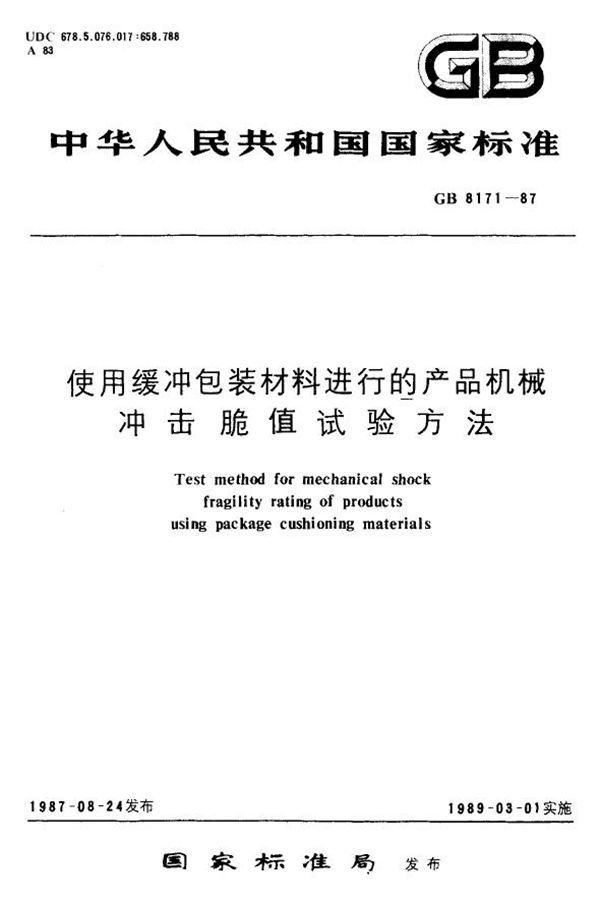 UDC 678.5.076.017:658.788
A 83

GB

中华人民共和国国家标准

GB 8171—87

使用缓冲包装材料进行的产品机械冲击脆值试验方法

Test method for mechanical shock fragility rating of products using package cushioning materials

1987-08-24发布

1989-03-01实施

国家标准局 发布